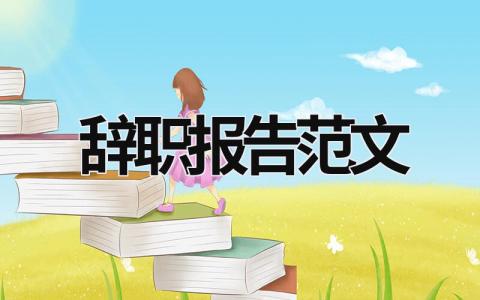 辞职报告范文